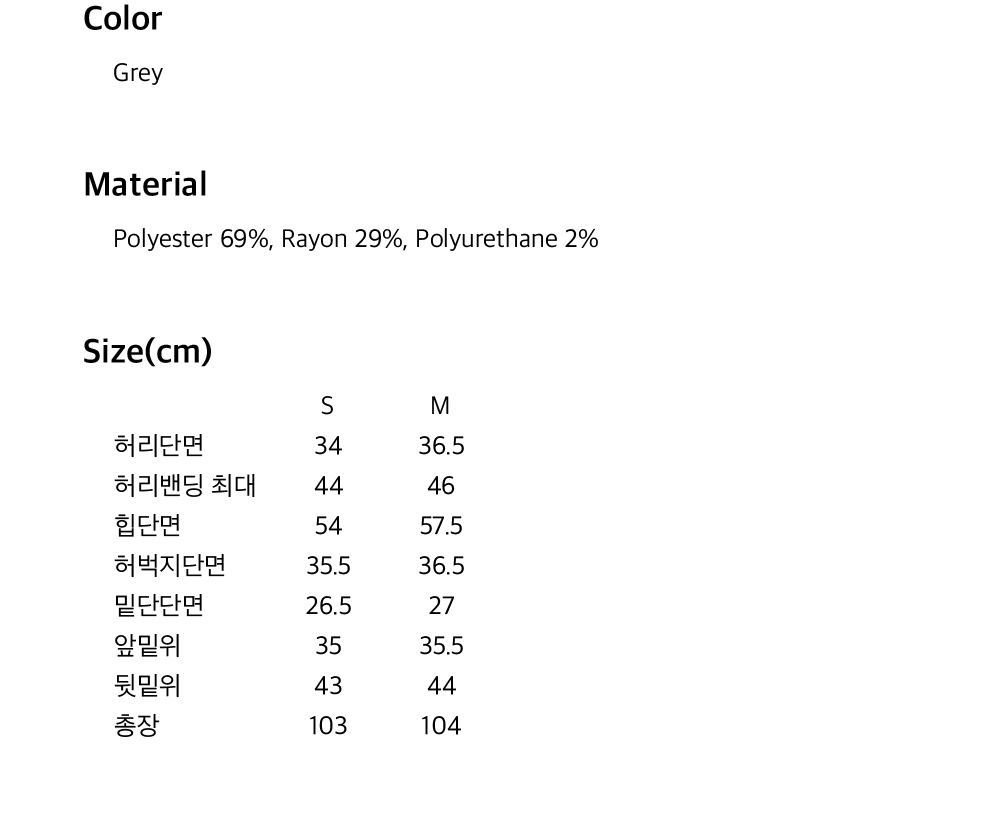 Color

Grey

Material

Polyester 69%, Rayon 29%, Polyurethane 2%

Size(cm)

|  | S | M |
|---|---|---|
| 허리단면 | 34 | 36.5 |
| 허리밴딩 최대 | 44 | 46 |
| 힙단면 | 54 | 57.5 |
| 허벅지단면 | 35.5 | 36.5 |
| 밑단단면 | 26.5 | 27 |
| 앞밑위 | 35 | 35.5 |
| 뒷밑위 | 43 | 44 |
| 총장 | 103 | 104 |